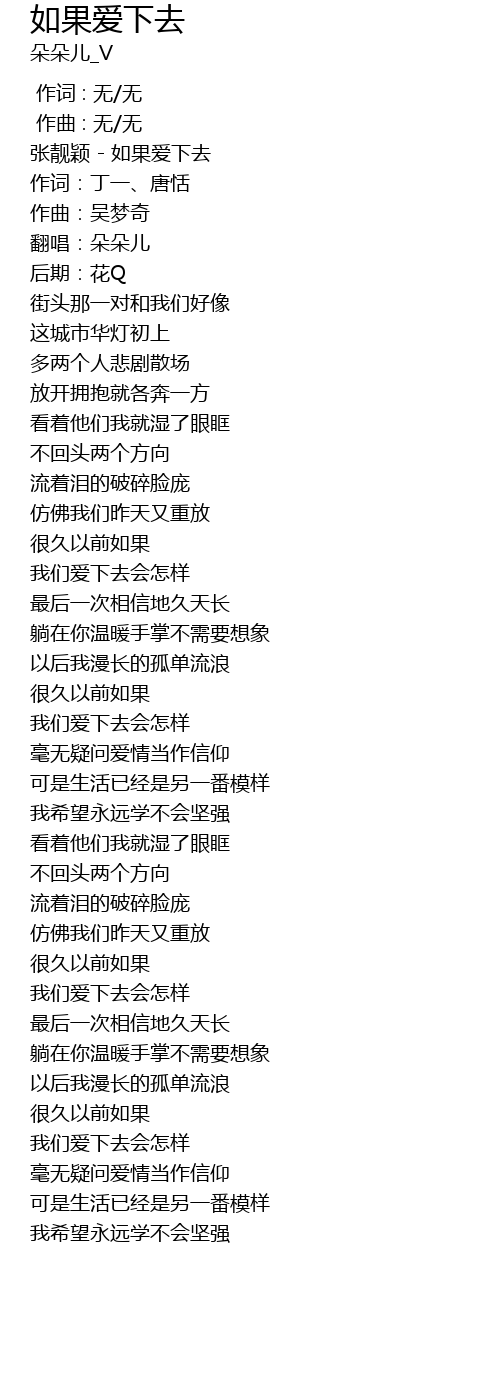 如果爱下去
朵朵儿_V

作词 : 无/无
作曲 : 无/无
张靓颖 - 如果爱下去
作词：丁一、唐恬
作曲：吴梦奇
翻唱：朵朵儿
后期：花Q
街头那一对和我们好像
这城市华灯初上
多两个人悲剧散场
放开拥抱就各奔一方
看着他们我就湿了眼眶
不回头两个方向
流着泪的破碎脸庞
仿佛我们昨天又重放
很久以前如果
我们爱下去会怎样
最后一次相信地久天长
躺在你温暖手掌不需要想象
以后我漫长的孤单流浪
很久以前如果
我们爱下去会怎样
毫无疑问爱情当作信仰
可是生活已经是另一番模样
我希望永远学不会坚强
看着他们我就湿了眼眶
不回头两个方向
流着泪的破碎脸庞
仿佛我们昨天又重放
很久以前如果
我们爱下去会怎样
最后一次相信地久天长
躺在你温暖手掌不需要想象
以后我漫长的孤单流浪
很久以前如果
我们爱下去会怎样
毫无疑问爱情当作信仰
可是生活已经是另一番模样
我希望永远学不会坚强